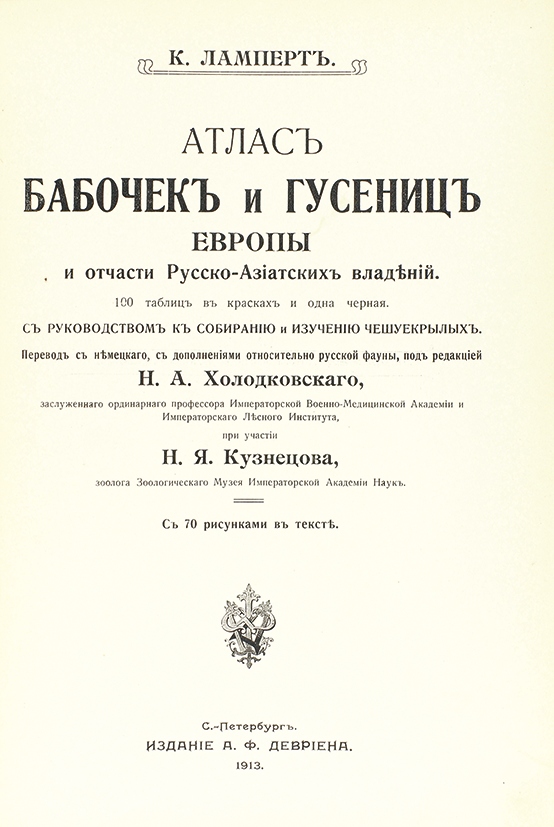 К. ЛАМПЕРТЪ.

АТЛАСЪ
БАБОЧЕКЪ и ГУСЕНИЦЪ
ЕВРОПЫ
и отчасти Русско-Азіатскихъ владѣній.

100 таблицъ въ краскахъ и одна черная.

СЪ РУКОВОДСТВОМЪ КЪ СОБИРАНІЮ и ИЗУЧЕНІЮ ЧЕШУЕКРЫЛЫХЪ.

Переводъ съ нѣмецкаго, съ дополненіями относительно русской фауны, подъ редакціей
Н. А. Холодковскаго,
заслуженнаго ординарнаго профессора Императорской Военно-Медицинской Академіи и Императорскаго Лѣсного Института,
при участіи
Н. Я. Кузнецова,
зоолога Зоологическаго Музея Императорской Академіи Наукъ.

Съ 70 рисунками въ текстѣ.

С.-Петербургъ.
ИЗДАНІЕ А. Ф. ДЕВРІЕНА.
1913.